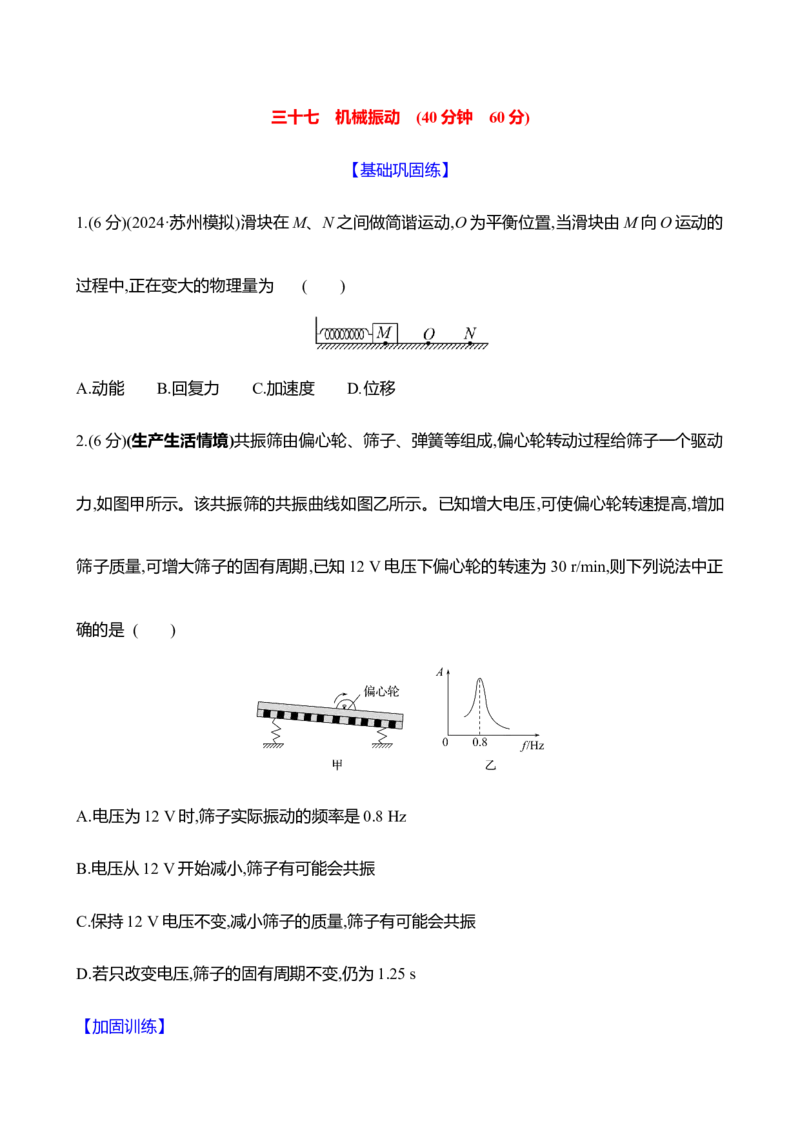 三十七　机械振动　(40 分钟　60 分)

【基础巩固练】

1.(6 分)(2024·苏州模拟)滑块在 $M$、$N$ 之间做简谐运动,$O$ 为平衡位置,当滑块由 $M$ 向 $O$ 运动的过程中,正在变大的物理量为　(　　)

$M$　$O$　$N$

A.动能　B.回复力　C.加速度　D.位移

2.(6 分)(生产生活情境)共振筛由偏心轮、筛子、弹簧等组成,偏心轮转动过程给筛子一个驱动力,如图甲所示。该共振筛的共振曲线如图乙所示。已知增大电压,可使偏心轮转速提高,增加筛子质量,可增大筛子的固有周期,已知 12 V 电压下偏心轮的转速为 30 r/min,则下列说法中正确的是（　　）

偏心轮

甲

$A$

0　0.8　$f$/Hz

乙

A.电压为 12 V 时,筛子实际振动的频率是 0.8 Hz

B.电压从 12 V 开始减小,筛子有可能会共振

C.保持 12 V 电压不变,减小筛子的质量,筛子有可能会共振

D.若只改变电压,筛子的固有周期不变,仍为 1.25 s

【加固训练】